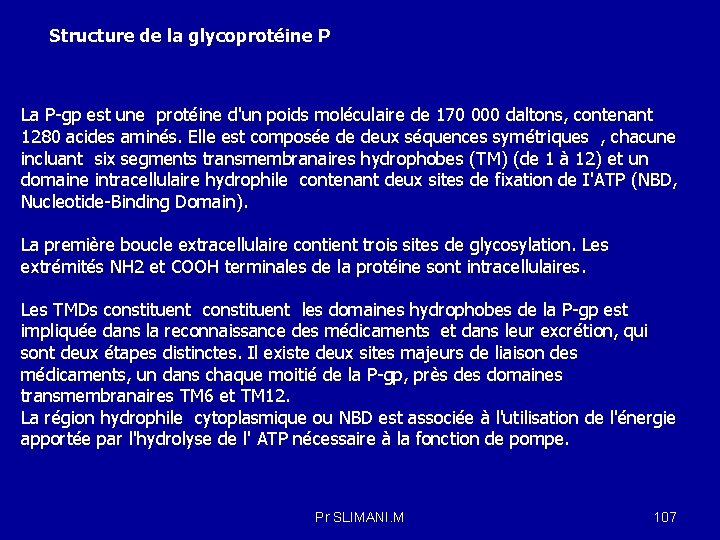 Structure de la glycoprotéine P

La P-gp est une protéine d'un poids moléculaire de 170 000 daltons, contenant 1280 acides aminés. Elle est composée de deux séquences symétriques , chacune incluant six segments transmembranaires hydrophobes (TM) (de 1 à 12) et un domaine intracellulaire hydrophile contenant deux sites de fixation de I'ATP (NBD, Nucleotide-Binding Domain).

La première boucle extracellulaire contient trois sites de glycosylation. Les extrémités NH2 et COOH terminales de la protéine sont intracellulaires.

Les TMDs constituent constituent les domaines hydrophobes de la P-gp est impliquée dans la reconnaissance des médicaments et dans leur excrétion, qui sont deux étapes distinctes. Il existe deux sites majeurs de liaison des médicaments, un dans chaque moitié de la P-gp, près des domaines transmembranaires TM6 et TM12.
La région hydrophile cytoplasmique ou NBD est associée à l'utilisation de l'énergie apportée par l'hydrolyse de l' ATP nécessaire à la fonction de pompe.

Pr SLIMANI.M

107